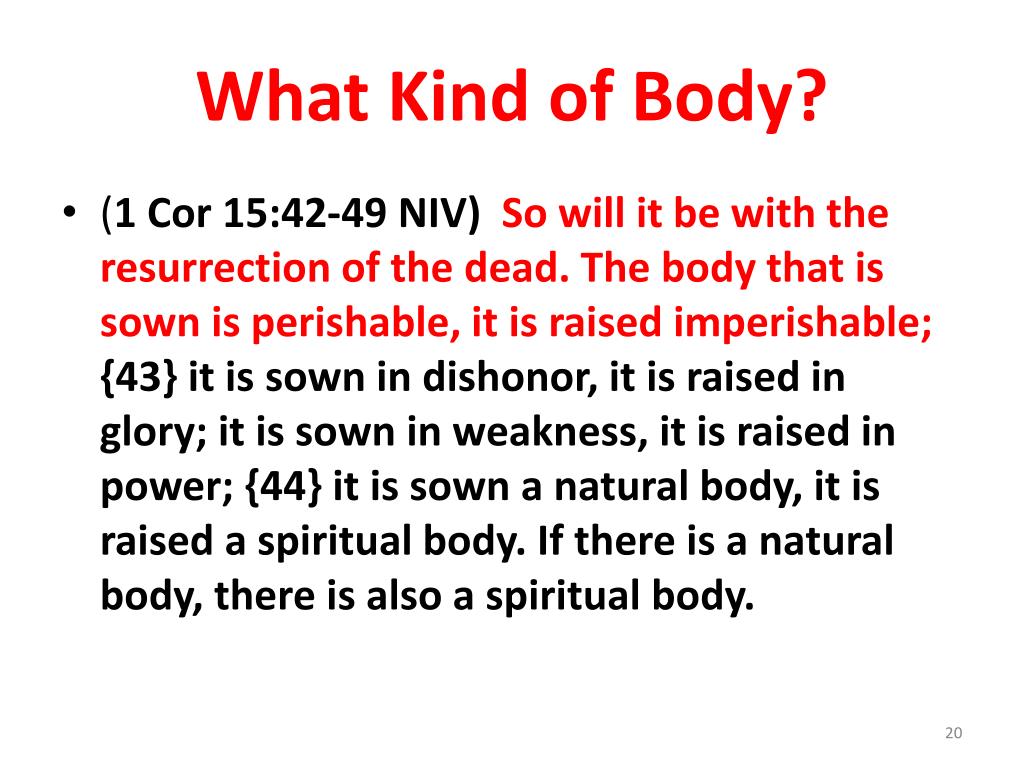 What Kind of Body?

• (1 Cor 15:42-49 NIV) So will it be with the resurrection of the dead. The body that is sown is perishable, it is raised imperishable; {43} it is sown in dishonor, it is raised in glory; it is sown in weakness, it is raised in power; {44} it is sown a natural body, it is raised a spiritual body. If there is a natural body, there is also a spiritual body.

20